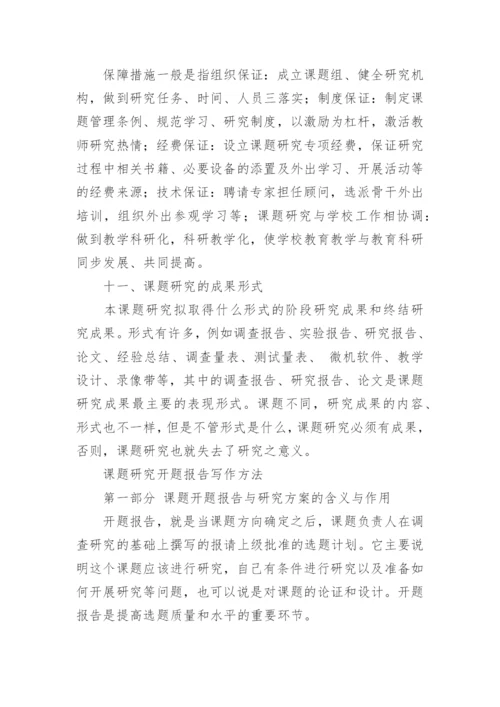 保障措施一般是指组织保证：成立课题组、健全研究机构，做到研究任务、时间、人员三落实；制度保证：制定课题管理条例、规范学习、研究制度，以激励为杠杆，激活教师研究热情；经费保证：设立课题研究专项经费，保证研究过程中相关书籍、必要设备的添置及外出学习、开展活动等的经费来源；技术保证：聘请专家担任顾问，选派骨干外出培训，组织外出参观学习等；课题研究与学校工作相协调：做到教学科研化，科研教学化，使学校教育教学与教育科研同步发展、共同提高。

十一、课题研究的成果形式

本课题研究拟取得什么形式的阶段研究成果和终结研究成果。形式有许多，例如调查报告、实验报告、研究报告、论文、经验总结、调查量表、测试量表、 微机软件、教学设计、录像带等，其中的调查报告、研究报告、论文是课题研究成果最主要的表现形式。课题不同，研究成果的内容、形式也不一样，但是不管形式是什么，课题研究必须有成果，否则，课题研究也就失去了研究之意义。

课题研究开题报告写作方法

第一部分 课题开题报告与研究方案的含义与作用

开题报告，就是当课题方向确定之后，课题负责人在调查研究的基础上撰写的报请上级批准的选题计划。它主要说明这个课题应该进行研究，自己有条件进行研究以及准备如何开展研究等问题，也可以说是对课题的论证和设计。开题报告是提高选题质量和水平的重要环节。